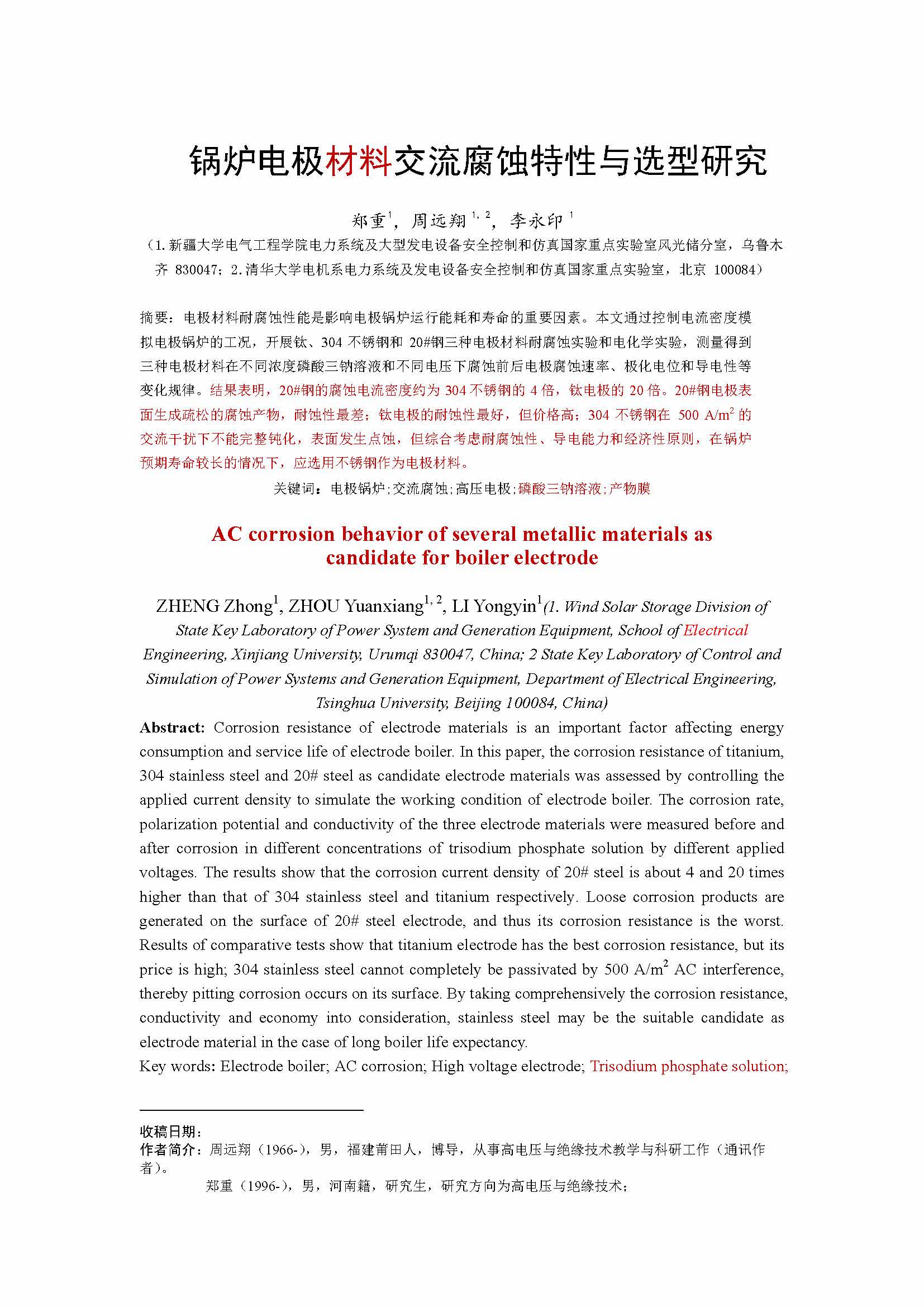 锅炉电极材料交流腐蚀特性与选型研究

郑重$^1$，周远翔$^{1,2}$，李永印$^1$
（1.新疆大学电气工程学院电力系统及大型发电设备安全控制和仿真国家重点实验室风光储分室，乌鲁木齐 830047；2.清华大学电机系电力系统及发电设备安全控制和仿真国家重点实验室，北京 100084）

摘要：电极材料耐腐蚀性能是影响电极锅炉运行能耗和寿命的重要因素。本文通过控制电流密度模拟电极锅炉的工况，开展钛、304 不锈钢和 20#钢三种电极材料耐腐蚀实验和电化学实验，测量得到三种电极材料在不同浓度磷酸三钠溶液和不同电压下腐蚀前后电极腐蚀速率、极化电位和导电性等变化规律。结果表明，20#钢的腐蚀电流密度约为 304 不锈钢的 4 倍，钛电极的 20 倍。20#钢电极表面生成疏松的腐蚀产物，耐蚀性最差；钛电极的耐蚀性最好，但价格高；304 不锈钢在 500 A/m$^2$ 的交流干扰下不能完整钝化，表面发生点蚀，但综合考虑耐腐蚀性、导电能力和经济性原则，在锅炉预期寿命较长的情况下，应选用不锈钢作为电极材料。
关键词：电极锅炉;交流腐蚀;高压电极;磷酸三钠溶液;产物膜

AC corrosion behavior of several metallic materials as candidate for boiler electrode

ZHENG Zhong$^1$, ZHOU Yuanxiang$^{1,2}$, LI Yongyin$^1$(1. Wind Solar Storage Division of State Key Laboratory of Power System and Generation Equipment, School of Electrical Engineering, Xinjiang University, Urumqi 830047, China; 2 State Key Laboratory of Control and Simulation of Power Systems and Generation Equipment, Department of Electrical Engineering, Tsinghua University, Beijing 100084, China)
Abstract: Corrosion resistance of electrode materials is an important factor affecting energy consumption and service life of electrode boiler. In this paper, the corrosion resistance of titanium, 304 stainless steel and 20# steel as candidate electrode materials was assessed by controlling the applied current density to simulate the working condition of electrode boiler. The corrosion rate, polarization potential and conductivity of the three electrode materials were measured before and after corrosion in different concentrations of trisodium phosphate solution by different applied voltages. The results show that the corrosion current density of 20# steel is about 4 and 20 times higher than that of 304 stainless steel and titanium respectively. Loose corrosion products are generated on the surface of 20# steel electrode, and thus its corrosion resistance is the worst. Results of comparative tests show that titanium electrode has the best corrosion resistance, but its price is high; 304 stainless steel cannot completely be passivated by 500 A/m$^2$ AC interference, thereby pitting corrosion occurs on its surface. By taking comprehensively the corrosion resistance, conductivity and economy into consideration, stainless steel may be the suitable candidate as electrode material in the case of long boiler life expectancy.
Key words: Electrode boiler; AC corrosion; High voltage electrode; Trisodium phosphate solution;

收稿日期：
作者简介：周远翔（1966-），男，福建莆田人，博导，从事高电压与绝缘技术教学与科研工作（通讯作者）。
郑重（1996-），男，河南籍，研究生，研究方向为高电压与绝缘技术；